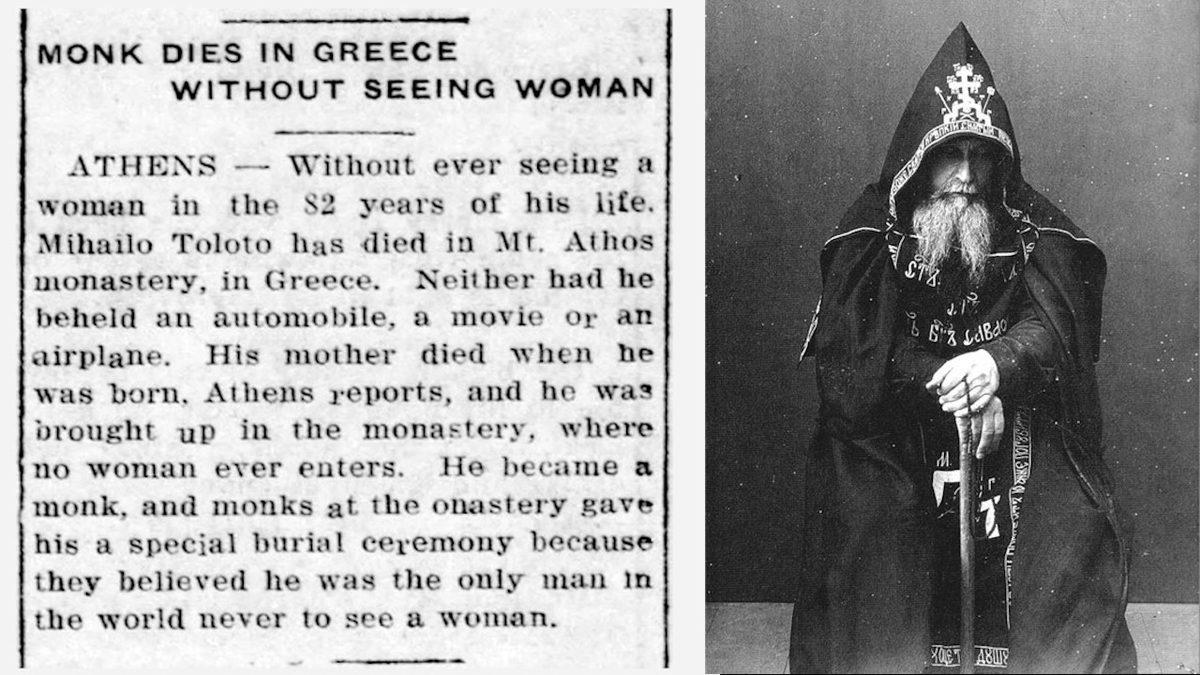 MONK DIES IN GREECE
WITHOUT SEEING WOMAN

ATHENS — Without ever seeing a woman in the 82 years of his life. Mihailo Toloto has died in Mt. Athos monastery, in Greece. Neither had he beheld an automobile, a movie or an airplane. His mother died when he was born, Athens reports, and he was brought up in the monastery, where no woman ever enters. He became a monk, and monks at the onastery gave his a special burial ceremony because they believed he was the only man in the world never to see a woman.